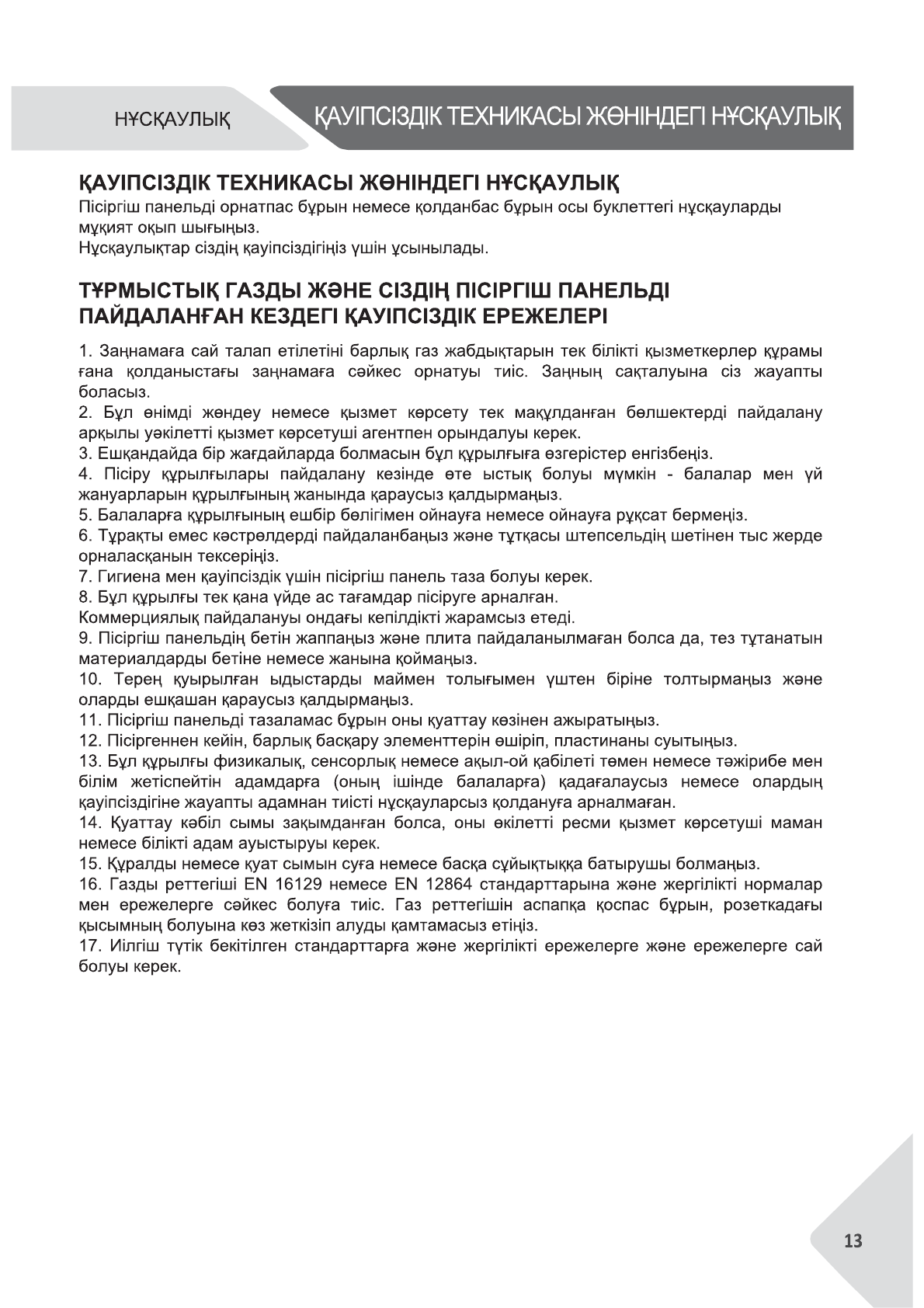 НҰСҚАУЛЫҚ

ҚАУІПСІЗДІК ТЕХНИКАСЫ ЖӨНІНДЕГІ НҰСҚАУЛЫҚ

ҚАУІПСІЗДІК ТЕХНИКАСЫ ЖӨНІНДЕГІ НҰСҚАУЛЫҚ
Пісіргіш панельді орнатпас бұрын немесе қолданбас бұрын осы буклеттегі нұсқауларды мұқият оқып шығыңыз.
Нұсқаулықтар сіздің қауіпсіздігіңіз үшін ұсынылады.

ТҰРМЫСТЫҚ ГАЗДЫ ЖӘНЕ СІЗДІҢ ПІСІРГІШ ПАНЕЛЬДІ ПАЙДАЛАНҒАН КЕЗДЕГІ ҚАУІПСІЗДІК ЕРЕЖЕЛЕРІ

1. Заңнамаға сай талап етілетіні барлық газ жабдықтарын тек білікті қызметкерлер құрамы ғана қолданыстағы заңнамаға сәйкес орнатуы тиіс. Заңның сақталуына сіз жауапты боласыз.
2. Бұл өнімді жөндеу немесе қызмет көрсету тек мақұлданған бөлшектерді пайдалану арқылы уәкілетті қызмет көрсетуші агентпен орындалуы керек.
3. Ешқандайда бір жағдайларда болмасын бұл құрылғыға өзгерістер енгізбеңіз.
4. Пісіру құрылғылары пайдалану кезінде өте ыстық болуы мүмкін - балалар мен үй жануарларын құрылғының жанында қараусыз қалдырмаңыз.
5. Балаларға құрылғының ешбір бөлігімен ойнауға немесе ойнауға рұқсат бермеңіз.
6. Тұрақты емес кәстрөлдерді пайдаланбаңыз және тұтқасы штепсельдің шетінен тыс жерде орналасқанын тексеріңіз.
7. Гигиена мен қауіпсіздік үшін пісіргіш панель таза болуы керек.
8. Бұл құрылғы тек қана үйде ас тағамдар пісіруге арналған.
Коммерциялық пайдалануы ондағы кепілдікті жарамсыз етеді.
9. Пісіргіш панельдің бетін жаппаңыз және плита пайдаланылмаған болса да, тез тұтанатын материалдарды бетіне немесе жанына қоймаңыз.
10. Терең қуырылған ыдыстарды маймен толығымен үштен біріне толтырмаңыз және оларды ешқашан қараусыз қалдырмаңыз.
11. Пісіргіш панельді тазаламас бұрын оны қуаттау көзінен ажыратыңыз.
12. Пісіргеннен кейін, барлық басқару элементтерін өшіріп, пластинаны суытыңыз.
13. Бұл құрылғы физикалық, сенсорлық немесе ақыл-ой қабілеті төмен немесе тәжірибе мен білім жетіспейтін адамдарға (оның ішінде балаларға) қадағалаусыз немесе олардың қауіпсіздігіне жауапты адамнан тиісті нұсқауларсыз қолдануға арналмаған.
14. Қуаттау кәбіл сымы зақымданған болса, оны өкілетті ресми қызмет көрсетуші маман немесе білікті адам ауыстыруы керек.
15. Құралды немесе қуат сымын суға немесе басқа сұйықтыққа батырушы болмаңыз.
16. Газды реттегіші EN 16129 немесе EN 12864 стандарттарына және жергілікті нормалар мен ережелерге сәйкес болуға тиіс. Газ реттегішін аспапқа қоспас бұрын, розеткадағы қысымның болуына көз жеткізіп алуды қамтамасыз етіңіз.
17. Иілгіш түтік бекітілген стандарттарға және жергілікті ережелерге және ережелерге сай болуы керек.

13